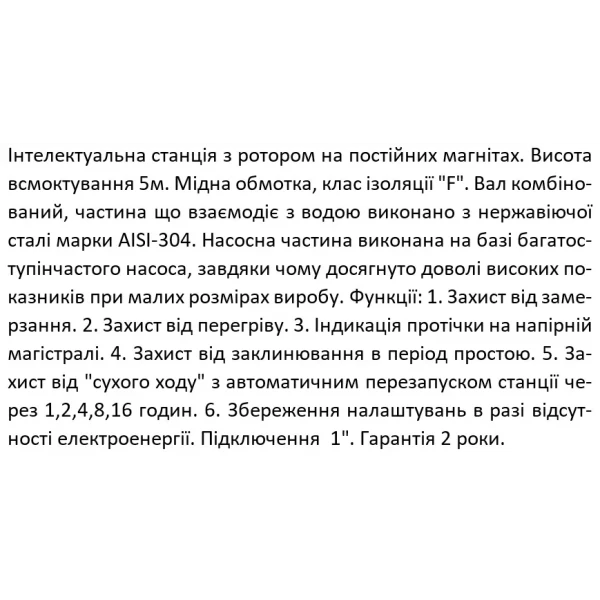 Інтелектуальна станція з ротором на постійних магнітах. Висота всмоктування 5м. Мідна обмотка, клас ізоляції "F". Вал комбінований, частина що взаємодіє з водою виконано з нержавіючої сталі марки AISI-304. Насосна частина виконана на базі багатоступінчастого насоса, завдяки чому досягнуто доволі високих показників при малих розмірах виробу. Функції: 1. Захист від замерзання. 2. Захист від перегріву. 3. Індикація протічки на напірній магістралі. 4. Захист від заклинювання в період простою. 5. Захист від "сухого ходу" з автоматичним перезапуском станції через 1,2,4,8,16 годин. 6. Збереження налаштувань в разі відсутності електроенергії. Підключення 1". Гарантія 2 роки.